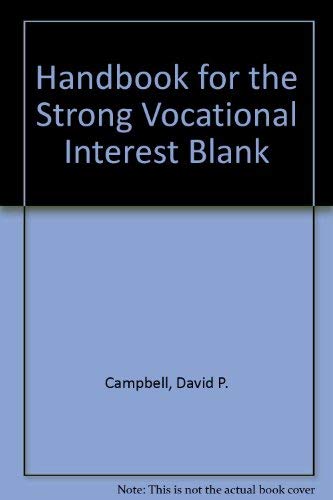 Handbook for the Strong Vocational Interest Blank

Campbell, David P.

Note: This is not the actual book cover